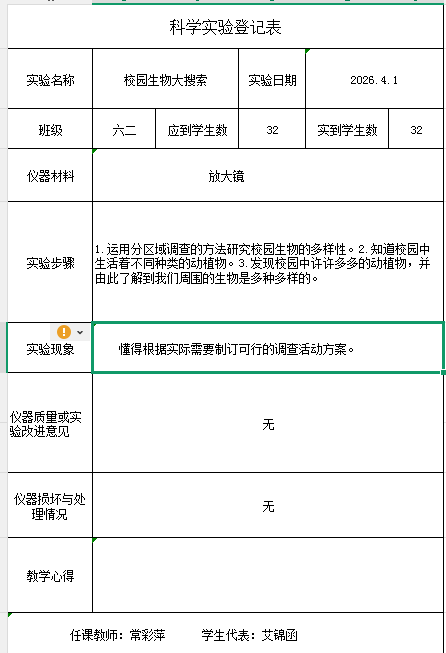 科学实验登记表

| 实验名称 | 校园生物大搜索 | | 实验日期 | 2026.4.1 | |
|---|---|---|---|---|---|
| 班级 | 六二 | 应到学生数 | 32 | 实到学生数 | 32 |
| 仪器材料 | 放大镜 | | | | |
| 实验步骤 | 1.运用分区域调查的方法研究校园生物的多样性。2.知道校园中生活着不同种类的动植物。3.发现校园中许许多多的动植物，并由此了解到我们周围的生物是多种多样的。 | | | | |
| 实验现象 | 懂得根据实际需要制订可行的调查活动方案。 | | | | |
| 仪器质量或实验改进意见 | 无 | | | | |
| 仪器损坏与处理情况 | 无 | | | | |
| 教学心得 | | | | | |

任课教师：常彩萍　　学生代表：艾锦函